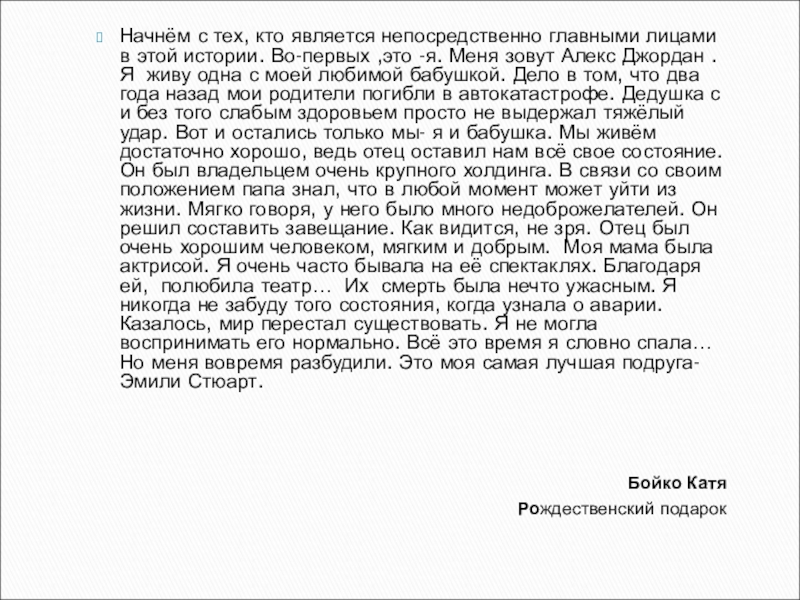 Начнём с тех, кто является непосредственно главными лицами в этой истории. Во-первых ,это -я. Меня зовут Алекс Джордан . Я живу одна с моей любимой бабушкой. Дело в том, что два года назад мои родители погибли в автокатастрофе. Дедушка с и без того слабым здоровьем просто не выдержал тяжёлый удар. Вот и остались только мы- я и бабушка. Мы живём достаточно хорошо, ведь отец оставил нам всё свое состояние. Он был владельцем очень крупного холдинга. В связи со своим положением папа знал, что в любой момент может уйти из жизни. Мягко говоря, у него было много недоброжелателей. Он решил составить завещание. Как видится, не зря. Отец был очень хорошим человеком, мягким и добрым. Моя мама была актрисой. Я очень часто бывала на её спектаклях. Благодаря ей, полюбила театр… Их смерть была нечто ужасным. Я никогда не забуду того состояния, когда узнала о аварии. Казалось, мир перестал существовать. Я не могла воспринимать его нормально. Всё это время я словно спала… Но меня вовремя разбудили. Это моя самая лучшая подруга- Эмили Стюарт.

Бойко Катя

Рождественский подарок